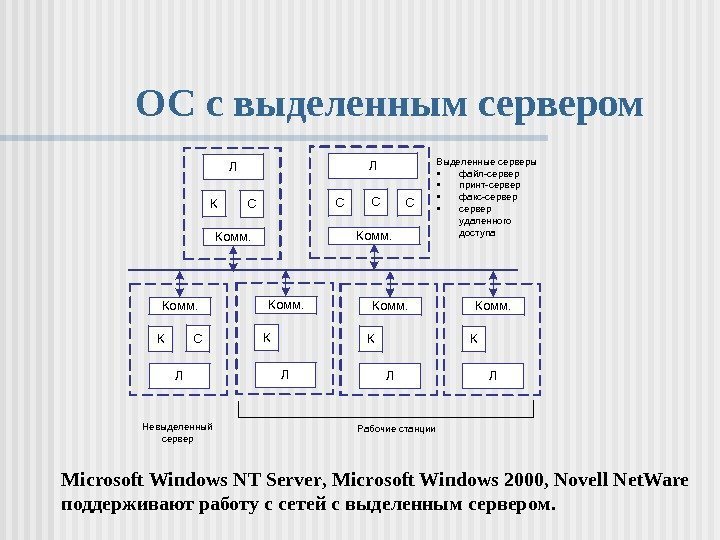 ОС с выделенным сервером

Л

К С

Комм.

Л

С С С

Комм.

Выделенные серверы
▪ файл-сервер
▪ принт-сервер
▪ факс-сервер
▪ сервер удаленного доступа

Комм.

К С

Л

Комм.

К

Л

Комм.

К

Л

Комм.

К

Л

Невыделенный сервер

Рабочие станции

Microsoft Windows NT Server, Microsoft Windows 2000, Novell NetWare поддерживают работу с сетей с выделенным сервером.